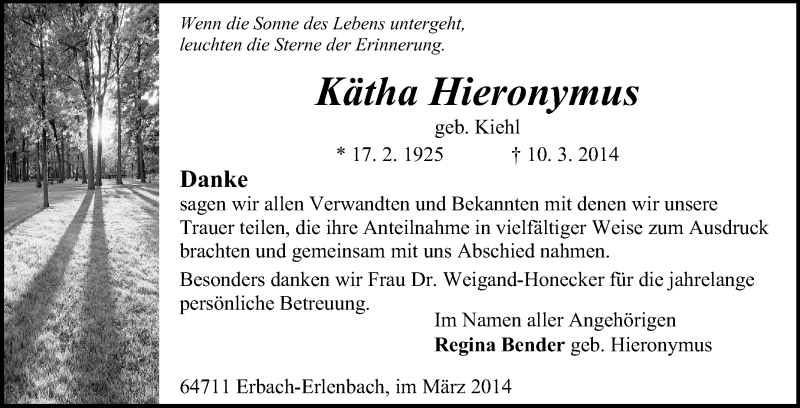 Wenn die Sonne des Lebens untergeht,
leuchten die Sterne der Erinnerung.

Kätha Hieronymus

geb. Kiehl

* 17. 2. 1925 † 10. 3. 2014

Danke

sagen wir allen Verwandten und Bekannten mit denen wir unsere Trauer teilen, die ihre Anteilnahme in vielfältiger Weise zum Ausdruck brachten und gemeinsam mit uns Abschied nahmen.

Besonders danken wir Frau Dr. Weigand-Honecker für die jahrelange persönliche Betreuung.

Im Namen aller Angehörigen
Regina Bender geb. Hieronymus

64711 Erbach-Erlenbach, im März 2014